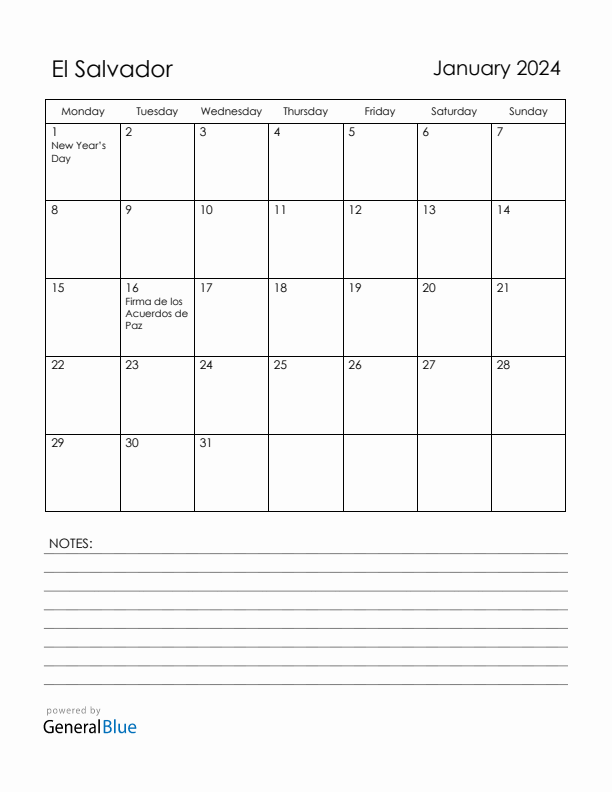 El Salvador

January 2024

| Monday | Tuesday | Wednesday | Thursday | Friday | Saturday | Sunday |
|---|---|---|---|---|---|---|
| 1 New Year's Day | 2 | 3 | 4 | 5 | 6 | 7 |
| 8 | 9 | 10 | 11 | 12 | 13 | 14 |
| 15 | 16 Firma de los Acuerdos de Paz | 17 | 18 | 19 | 20 | 21 |
| 22 | 23 | 24 | 25 | 26 | 27 | 28 |
| 29 | 30 | 31 | | | | |

NOTES:

powered by
GeneralBlue